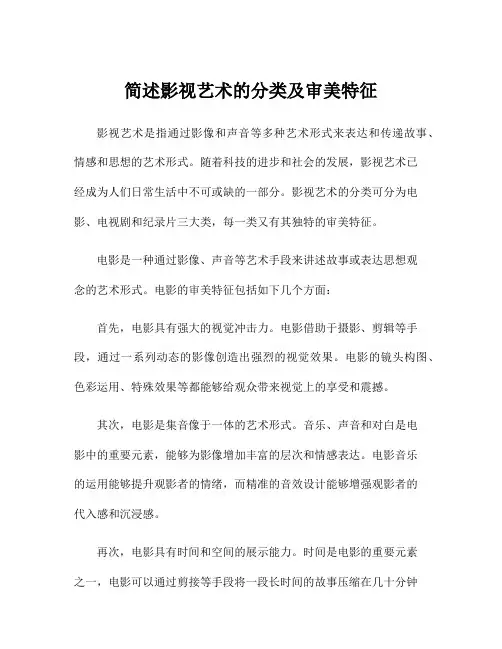 简述影视艺术的分类及审美特征

影视艺术是指通过影像和声音等多种艺术形式来表达和传递故事、情感和思想的艺术形式。随着科技的进步和社会的发展，影视艺术已经成为人们日常生活中不可或缺的一部分。影视艺术的分类可分为电影、电视剧和纪录片三大类，每一类又有其独特的审美特征。

电影是一种通过影像、声音等艺术手段来讲述故事或表达思想观念的艺术形式。电影的审美特征包括如下几个方面：

首先，电影具有强大的视觉冲击力。电影借助于摄影、剪辑等手段，通过一系列动态的影像创造出强烈的视觉效果。电影的镜头构图、色彩运用、特殊效果等都能够给观众带来视觉上的享受和震撼。

其次，电影是集音像于一体的艺术形式。音乐、声音和对白是电影中的重要元素，能够为影像增加丰富的层次和情感表达。电影音乐的运用能够提升观影者的情绪，而精准的音效设计能够增强观影者的代入感和沉浸感。

再次，电影具有时间和空间的展示能力。时间是电影的重要元素之一，电影可以通过剪接等手段将一段长时间的故事压缩在几十分钟